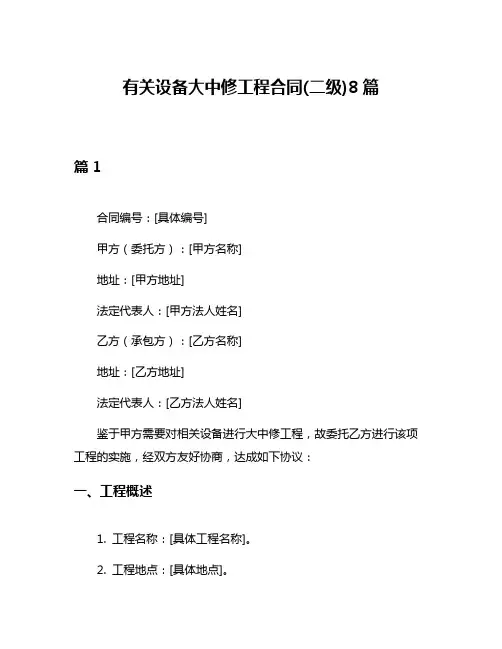 有关设备大中修工程合同(二级)8篇

篇1

合同编号：[具体编号]

甲方（委托方）：[甲方名称]

地址：[甲方地址]

法定代表人：[甲方法人姓名]

乙方（承包方）：[乙方名称]

地址：[乙方地址]

法定代表人：[乙方法人姓名]

鉴于甲方需要对相关设备进行大中修工程，故委托乙方进行该项工程的实施，经双方友好协商，达成如下协议：

一、工程概述

1. 工程名称：[具体工程名称]。

2. 工程地点：[具体地点]。